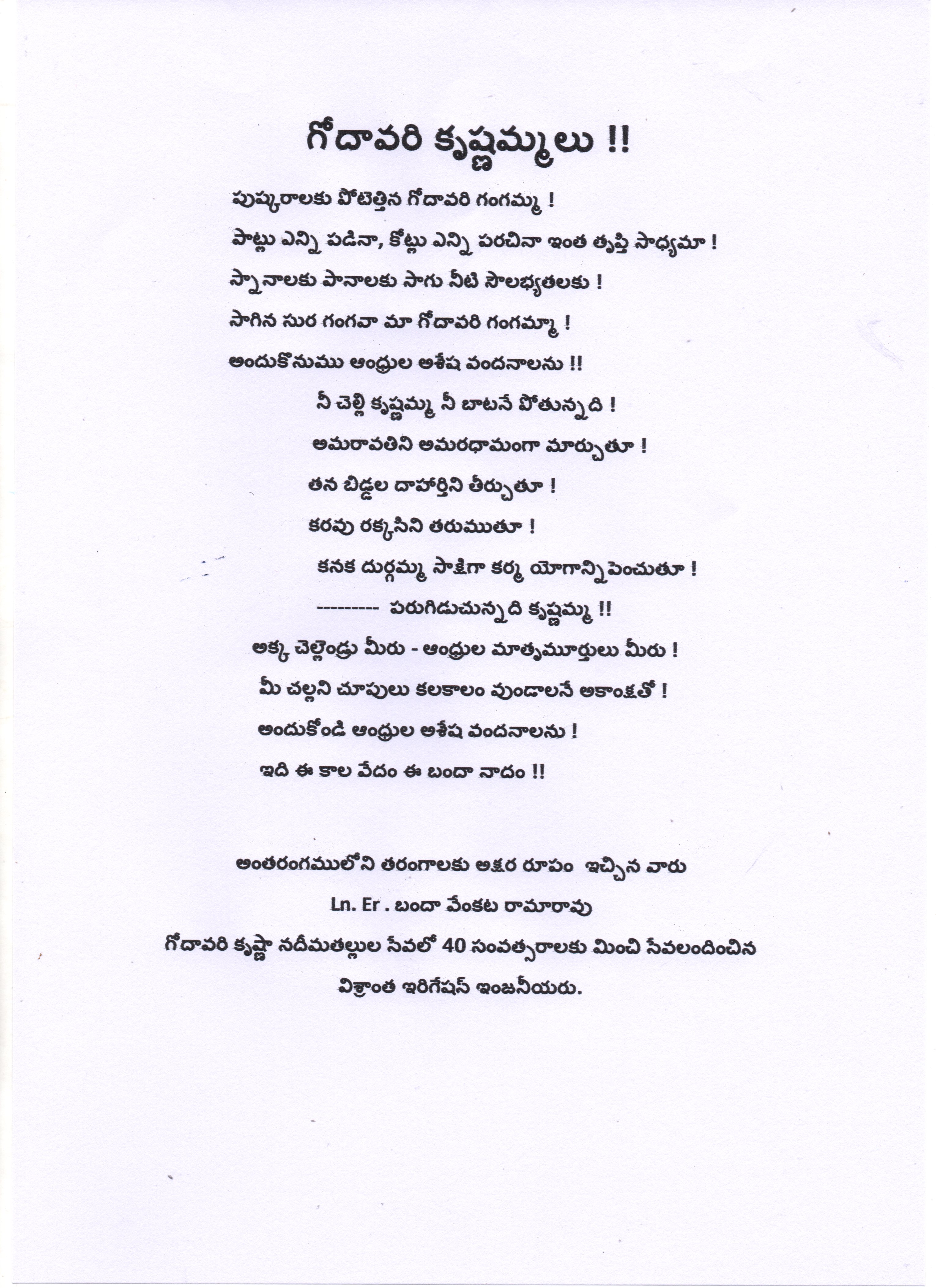 గోదావరి కృష్ణమ్మలు !!

పుష్కరాలకు పోటెత్తిన గోదావరి గంగమ్మ !

పాట్లు ఎన్ని పడినా, కోట్లు ఎన్ని పరచినా ఇంత తృప్తి సాధ్యమా !

స్నానాలకు పానాలకు సాగు నీటి సౌలభ్యతలకు !

సాగిన సుర గంగవా మా గోదావరి గంగమ్మా !

అందుకొనుము ఆంధ్రుల అశేష వందనాలను !!

నీ చెల్లి కృష్ణమ్మ నీ బాటనే పోతున్నది !

అమరావతిని అమరధామంగా మార్చుతూ !

తన బిడ్డల దాహార్తిని తీర్చుతూ !

కరవు రక్కసిని తరుముతూ !

కనక దుర్గమ్మ సాక్షిగా కర్మ యోగాన్ని పెంచుతూ !

--------- పరుగిడుచున్నది కృష్ణమ్మ !!

అక్క చెల్లెండ్రు మీరు - ఆంధ్రుల మాతృమూర్తులు మీరు !

మీ చల్లని చూపులు కలకాలం వుండాలనే అకాంక్షతో !

అందుకోండి ఆంధ్రుల అశేష వందనాలను !

ఇది ఈ కాల వేదం ఈ బందా నాదం !!

అంతరంగములోని తరంగాలకు అక్షర రూపం ఇచ్చిన వారు

Ln. Er . బందా వేంకట రామారావు

గోదావరి కృష్ణా నదీమతల్లుల సేవలో 40 సంవత్సరాలకు మించి సేవలందించిన

విశ్రాంత ఇరిగేషన్ ఇంజనీయరు.